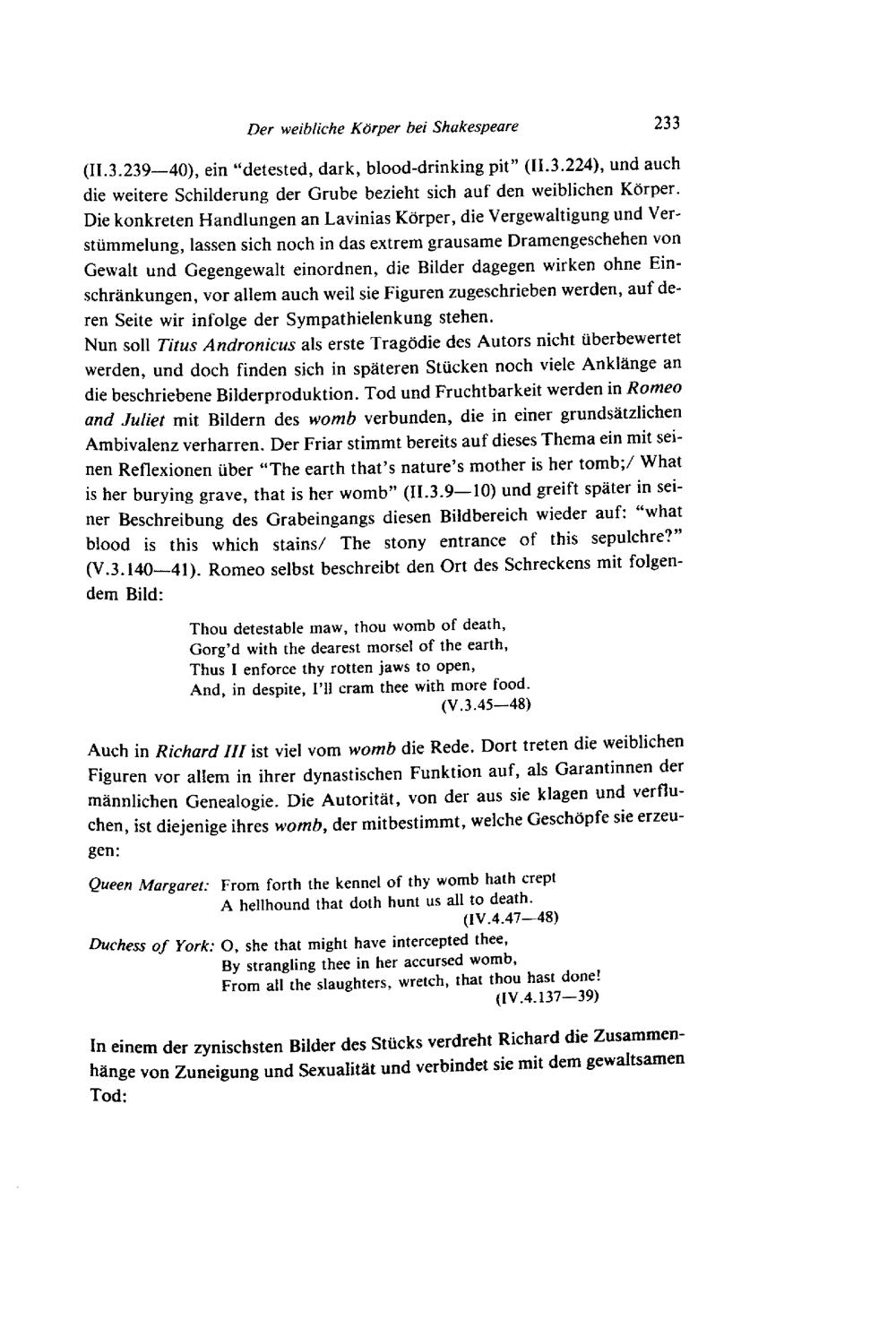 Der weibliche Körper bei Shakespeare 233

(II.3.239—40), ein "detested, dark, blood-drinking pit" (II.3.224), und auch die weitere Schilderung der Grube bezieht sich auf den weiblichen Körper. Die konkreten Handlungen an Lavinias Körper, die Vergewaltigung und Verstümmelung, lassen sich noch in das extrem grausame Dramengeschehen von Gewalt und Gegengewalt einordnen, die Bilder dagegen wirken ohne Einschränkungen, vor allem auch weil sie Figuren zugeschrieben werden, auf deren Seite wir infolge der Sympathielenkung stehen.
Nun soll Titus Andronicus als erste Tragödie des Autors nicht überbewertet werden, und doch finden sich in späteren Stücken noch viele Anklänge an die beschriebene Bilderproduktion. Tod und Fruchtbarkeit werden in Romeo and Juliet mit Bildern des womb verbunden, die in einer grundsätzlichen Ambivalenz verharren. Der Friar stimmt bereits auf dieses Thema ein mit seinen Reflexionen über "The earth that's nature's mother is her tomb;/ What is her burying grave, that is her womb" (II.3.9—10) und greift später in seiner Beschreibung des Grabeingangs diesen Bildbereich wieder auf: "what blood is this which stains/ The stony entrance of this sepulchre?" (V.3.140—41). Romeo selbst beschreibt den Ort des Schreckens mit folgendem Bild:

Thou detestable maw, thou womb of death,
Gorg'd with the dearest morsel of the earth,
Thus I enforce thy rotten jaws to open,
And, in despite, I'll cram thee with more food.
(V.3.45—48)

Auch in Richard III ist viel vom womb die Rede. Dort treten die weiblichen Figuren vor allem in ihrer dynastischen Funktion auf, als Garantinnen der männlichen Genealogie. Die Autorität, von der aus sie klagen und verfluchen, ist diejenige ihres womb, der mitbestimmt, welche Geschöpfe sie erzeugen:

Queen Margaret: From forth the kennel of thy womb hath crept
A hellhound that doth hunt us all to death.
(IV.4.47—48)
Duchess of York: O, she that might have intercepted thee,
By strangling thee in her accursed womb,
From all the slaughters, wretch, that thou hast done!
(IV.4.137—39)

In einem der zynischsten Bilder des Stücks verdreht Richard die Zusammenhänge von Zuneigung und Sexualität und verbindet sie mit dem gewaltsamen Tod: